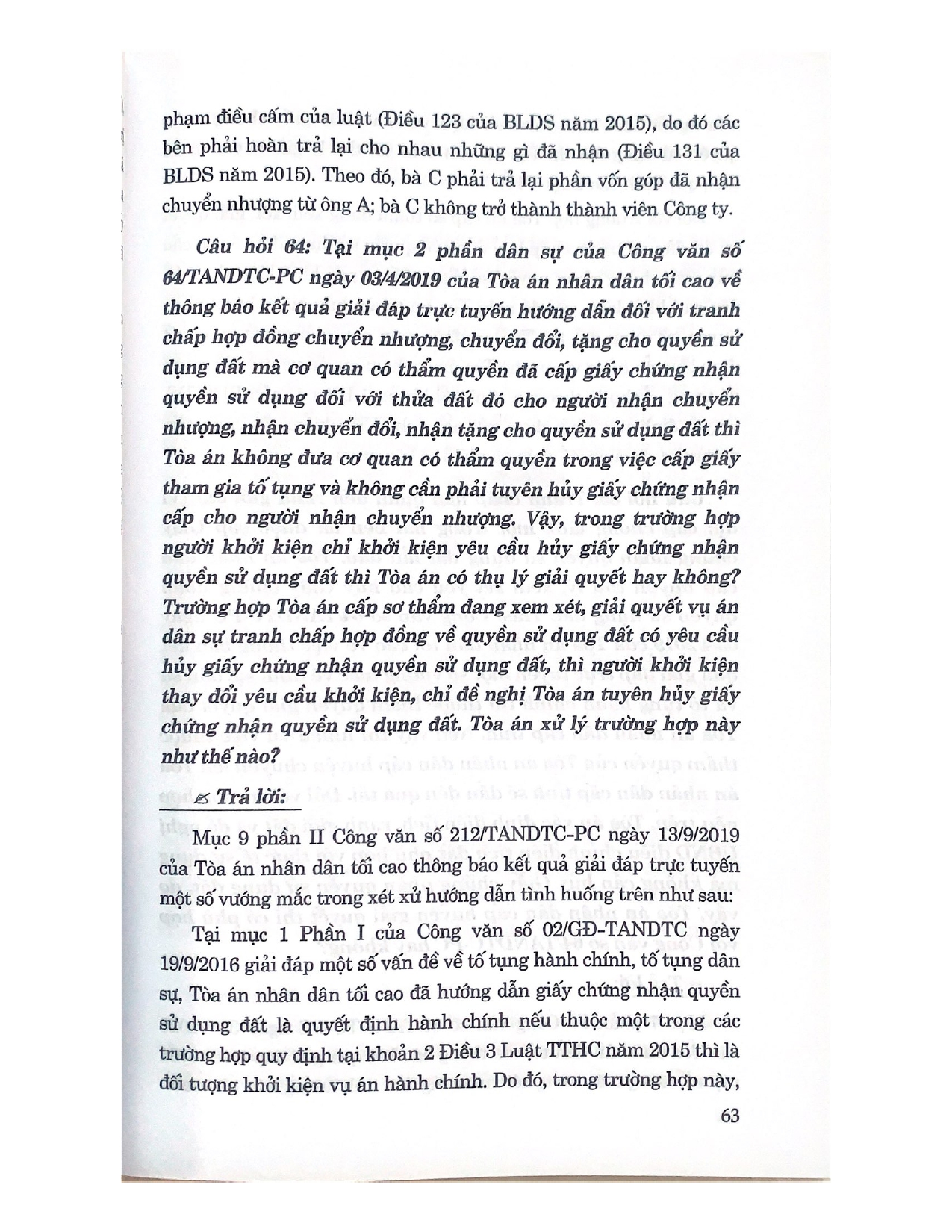 phạm điều cấm của luật (Điều 123 của BLDS năm 2015), do đó các bên phải hoàn trả lại cho nhau những gì đã nhận (Điều 131 của BLDS năm 2015). Theo đó, bà C phải trả lại phần vốn góp đã nhận chuyển nhượng từ ông A; bà C không trở thành thành viên Công ty.

Câu hỏi 64: Tại mục 2 phần dân sự của Công văn số 64/TANDTC-PC ngày 03/4/2019 của Tòa án nhân dân tối cao về thông báo kết quả giải đáp trực tuyến hướng dẫn đối với tranh chấp hợp đồng chuyển nhượng, chuyển đổi, tặng cho quyền sử dụng đất mà cơ quan có thẩm quyền đã cấp giấy chứng nhận quyền sử dụng đối với thửa đất đó cho người nhận chuyển nhượng, nhận chuyển đổi, nhận tặng cho quyền sử dụng đất thì Tòa án không đưa cơ quan có thẩm quyền trong việc cấp giấy tham gia tố tụng và không cần phải tuyên hủy giấy chứng nhận cấp cho người nhận chuyển nhượng. Vậy, trong trường hợp người khởi kiện chỉ khởi kiện yêu cầu hủy giấy chứng nhận quyền sử dụng đất thì Tòa án có thụ lý giải quyết hay không? Trường hợp Tòa án cấp sơ thẩm đang xem xét, giải quyết vụ án dân sự tranh chấp hợp đồng về quyền sử dụng đất có yêu cầu hủy giấy chứng nhận quyền sử dụng đất, thì người khởi kiện thay đổi yêu cầu khởi kiện, chỉ đề nghị Tòa án tuyên hủy giấy chứng nhận quyền sử dụng đất. Tòa án xử lý trường hợp này như thế nào?

Trả lời:

Mục 9 phần II Công văn số 212/TANDTC-PC ngày 13/9/2019 của Tòa án nhân dân tối cao thông báo kết quả giải đáp trực tuyến một số vướng mắc trong xét xử hướng dẫn tình huống trên như sau:

Tại mục 1 Phần I của Công văn số 02/GĐ-TANDTC ngày 19/9/2016 giải đáp một số vấn đề về tố tụng hành chính, tố tụng dân sự, Tòa án nhân dân tối cao đã hướng dẫn giấy chứng nhận quyền sử dụng đất là quyết định hành chính nếu thuộc một trong các trường hợp quy định tại khoản 2 Điều 3 Luật TTHC năm 2015 thì là đối tượng khởi kiện vụ án hành chính. Do đó, trong trường hợp này,

63